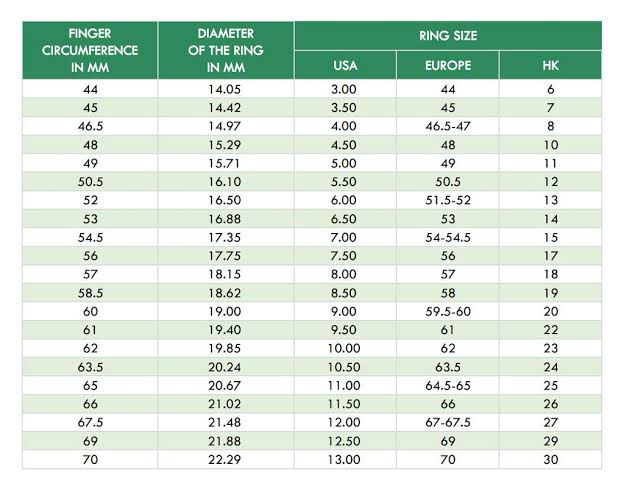 | FINGER CIRCUMFERENCE IN MM | DIAMETER OF THE RING IN MM | RING SIZE USA | RING SIZE EUROPE | RING SIZE HK |
|---|---|---|---|---|
| 44 | 14.05 | 3.00 | 44 | 6 |
| 45 | 14.42 | 3.50 | 45 | 7 |
| 46.5 | 14.97 | 4.00 | 46.5-47 | 8 |
| 48 | 15.29 | 4.50 | 48 | 10 |
| 49 | 15.71 | 5.00 | 49 | 11 |
| 50.5 | 16.10 | 5.50 | 50.5 | 12 |
| 52 | 16.50 | 6.00 | 51.5-52 | 13 |
| 53 | 16.88 | 6.50 | 53 | 14 |
| 54.5 | 17.35 | 7.00 | 54-54.5 | 15 |
| 56 | 17.75 | 7.50 | 56 | 17 |
| 57 | 18.15 | 8.00 | 57 | 18 |
| 58.5 | 18.62 | 8.50 | 58 | 19 |
| 60 | 19.00 | 9.00 | 59.5-60 | 20 |
| 61 | 19.40 | 9.50 | 61 | 22 |
| 62 | 19.85 | 10.00 | 62 | 23 |
| 63.5 | 20.24 | 10.50 | 63.5 | 24 |
| 65 | 20.67 | 11.00 | 64.5-65 | 25 |
| 66 | 21.02 | 11.50 | 66 | 26 |
| 67.5 | 21.48 | 12.00 | 67-67.5 | 27 |
| 69 | 21.88 | 12.50 | 69 | 29 |
| 70 | 22.29 | 13.00 | 70 | 30 |